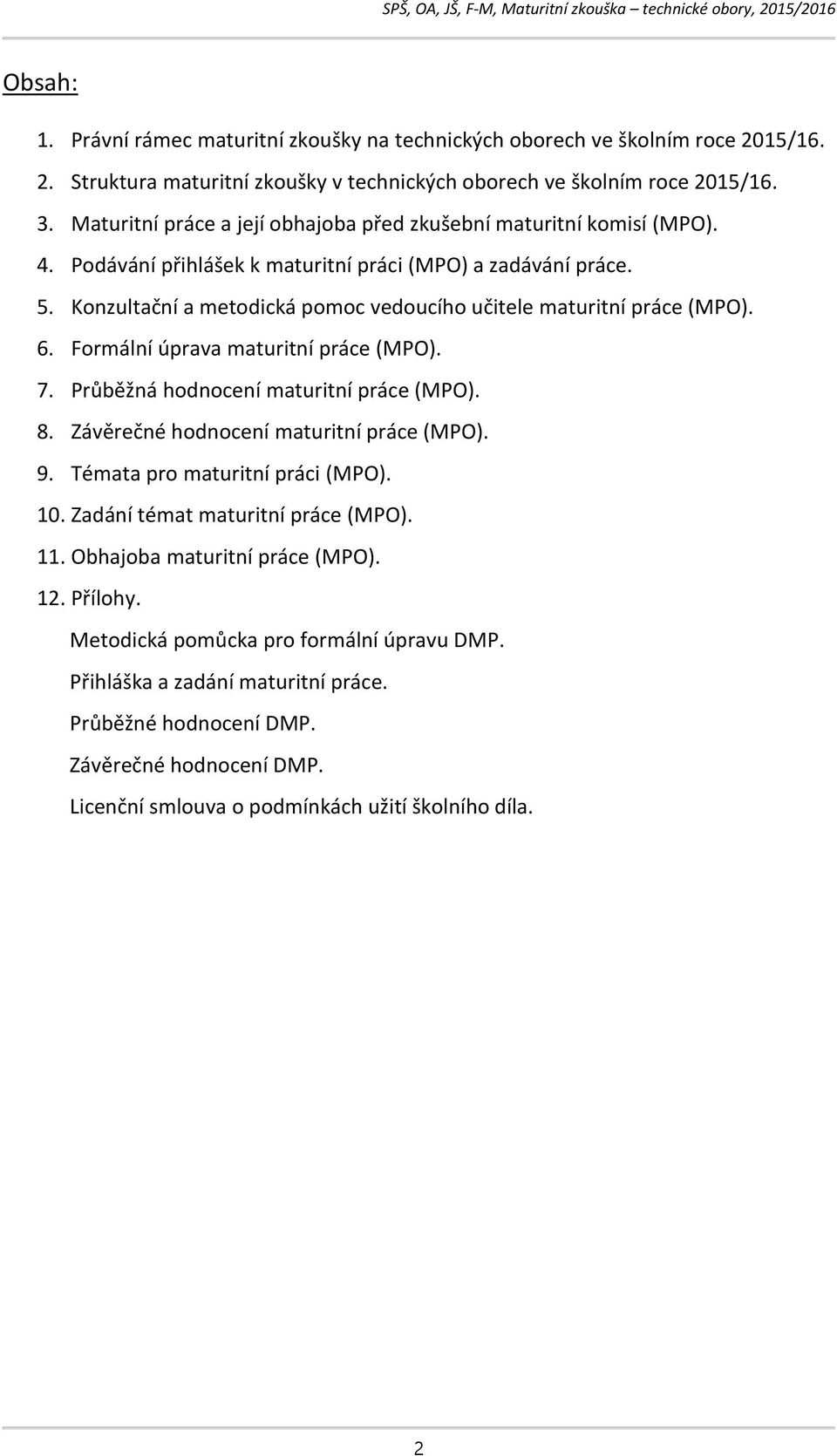 SPŠ, OA, JŠ, F-M, Maturitní zkouška – technické obory, 2015/2016

Obsah:

1. Právní rámec maturitní zkoušky na technických oborech ve školním roce 2015/16.
2. Struktura maturitní zkoušky v technických oborech ve školním roce 2015/16.
3. Maturitní práce a její obhajoba před zkušební maturitní komisí (MPO).
4. Podávání přihlášek k maturitní práci (MPO) a zadávání práce.
5. Konzultační a metodická pomoc vedoucího učitele maturitní práce (MPO).
6. Formální úprava maturitní práce (MPO).
7. Průběžná hodnocení maturitní práce (MPO).
8. Závěrečné hodnocení maturitní práce (MPO).
9. Témata pro maturitní práci (MPO).
10. Zadání témat maturitní práce (MPO).
11. Obhajoba maturitní práce (MPO).
12. Přílohy.

Metodická pomůcka pro formální úpravu DMP.

Přihláška a zadání maturitní práce.

Průběžné hodnocení DMP.

Závěrečné hodnocení DMP.

Licenční smlouva o podmínkách užití školního díla.

2